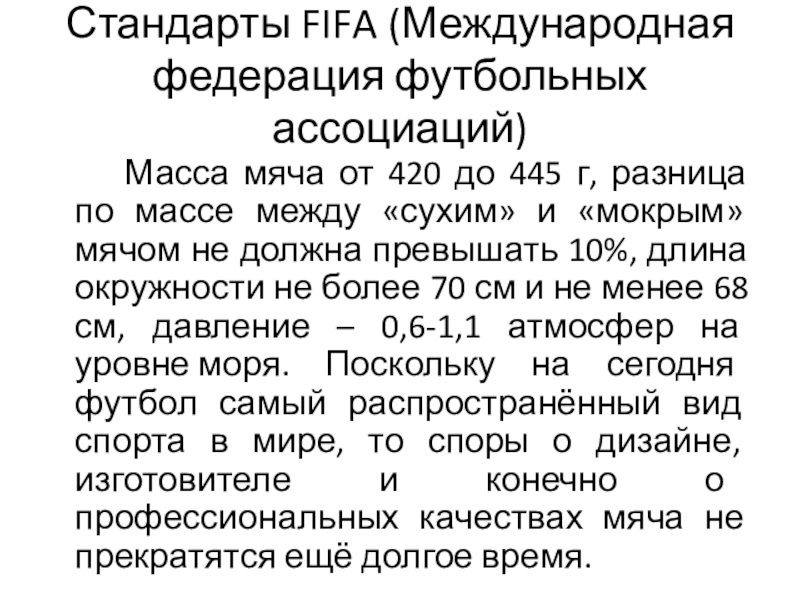 Стандарты FIFA (Международная федерация футбольных ассоциаций)

Масса мяча от 420 до 445 г, разница по массе между «сухим» и «мокрым» мячом не должна превышать 10%, длина окружности не более 70 см и не менее 68 см, давление – 0,6-1,1 атмосфер на уровне моря. Поскольку на сегодня футбол самый распространённый вид спорта в мире, то споры о дизайне, изготовителе и конечно о профессиональных качествах мяча не прекратятся ещё долгое время.